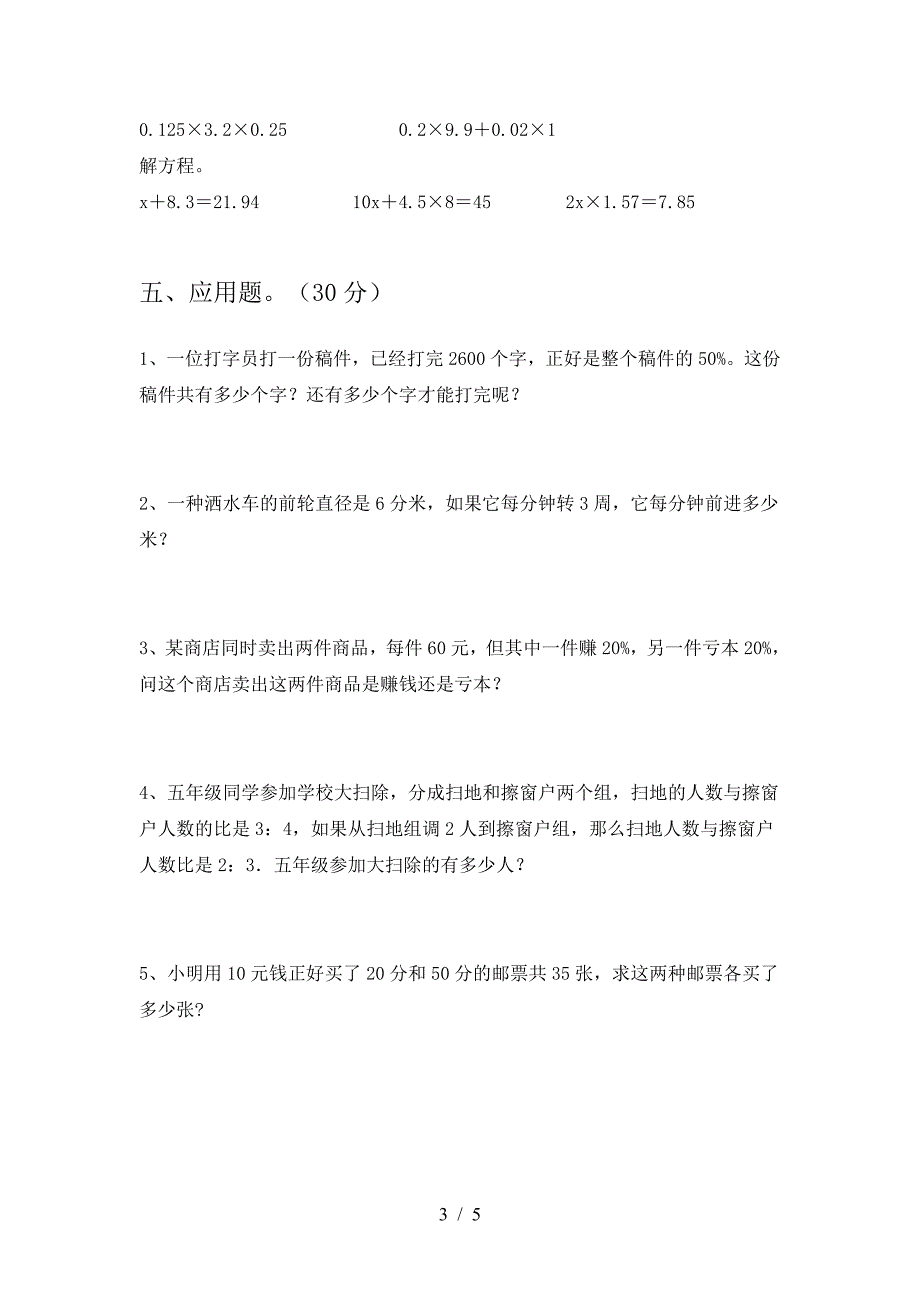 $0.125×3.2×0.25$　　　　$0.2×9.9+0.02×1$

解方程。

$x+8.3=21.94$　　　　$10x+4.5×8=45$　　　　$2x×1.57=7.85$

五、应用题。（30 分）

1、一位打字员打一份稿件，已经打完 2600 个字，正好是整个稿件的 50%。这份稿件共有多少个字？还有多少个字才能打完呢？

2、一种洒水车的前轮直径是 6 分米，如果它每分钟转 3 周，它每分钟前进多少米？

3、某商店同时卖出两件商品，每件 60 元，但其中一件赚 20%，另一件亏本 20%，问这个商店卖出这两件商品是赚钱还是亏本？

4、五年级同学参加学校大扫除，分成扫地和擦窗户两个组，扫地的人数与擦窗户人数的比是 3：4，如果从扫地组调 2 人到擦窗户组，那么扫地人数与擦窗户人数比是 2：3．五年级参加大扫除的有多少人？

5、小明用 10 元钱正好买了 20 分和 50 分的邮票共 35 张，求这两种邮票各买了多少张?

3 / 5